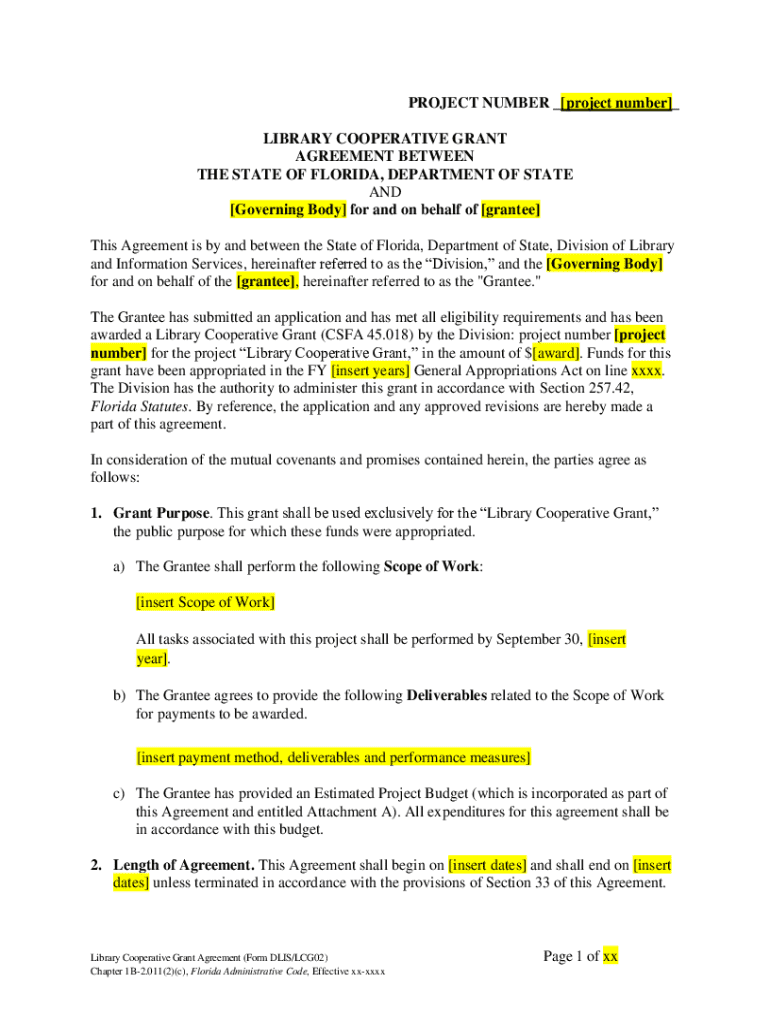 PROJECT NUMBER _[project number]_

LIBRARY COOPERATIVE GRANT
AGREEMENT BETWEEN
THE STATE OF FLORIDA, DEPARTMENT OF STATE
AND
[Governing Body] for and on behalf of [grantee]

This Agreement is by and between the State of Florida, Department of State, Division of Library and Information Services, hereinafter referred to as the “Division,” and the [Governing Body] for and on behalf of the [grantee], hereinafter referred to as the "Grantee."

The Grantee has submitted an application and has met all eligibility requirements and has been awarded a Library Cooperative Grant (CSFA 45.018) by the Division: project number [project number] for the project “Library Cooperative Grant,” in the amount of $[award]. Funds for this grant have been appropriated in the FY [insert years] General Appropriations Act on line xxxx. The Division has the authority to administer this grant in accordance with Section 257.42, Florida Statutes. By reference, the application and any approved revisions are hereby made a part of this agreement.

In consideration of the mutual covenants and promises contained herein, the parties agree as follows:

1. Grant Purpose. This grant shall be used exclusively for the “Library Cooperative Grant,” the public purpose for which these funds were appropriated.

a) The Grantee shall perform the following Scope of Work:

[insert Scope of Work]

All tasks associated with this project shall be performed by September 30, [insert year].

b) The Grantee agrees to provide the following Deliverables related to the Scope of Work for payments to be awarded.

[insert payment method, deliverables and performance measures]

c) The Grantee has provided an Estimated Project Budget (which is incorporated as part of this Agreement and entitled Attachment A). All expenditures for this agreement shall be in accordance with this budget.

2. Length of Agreement. This Agreement shall begin on [insert dates] and shall end on [insert dates] unless terminated in accordance with the provisions of Section 33 of this Agreement.

Library Cooperative Grant Agreement (Form DLIS/LCG02)
Chapter 1B-2.011(2)(c), Florida Administrative Code, Effective xx-xxxx

Page 1 of xx